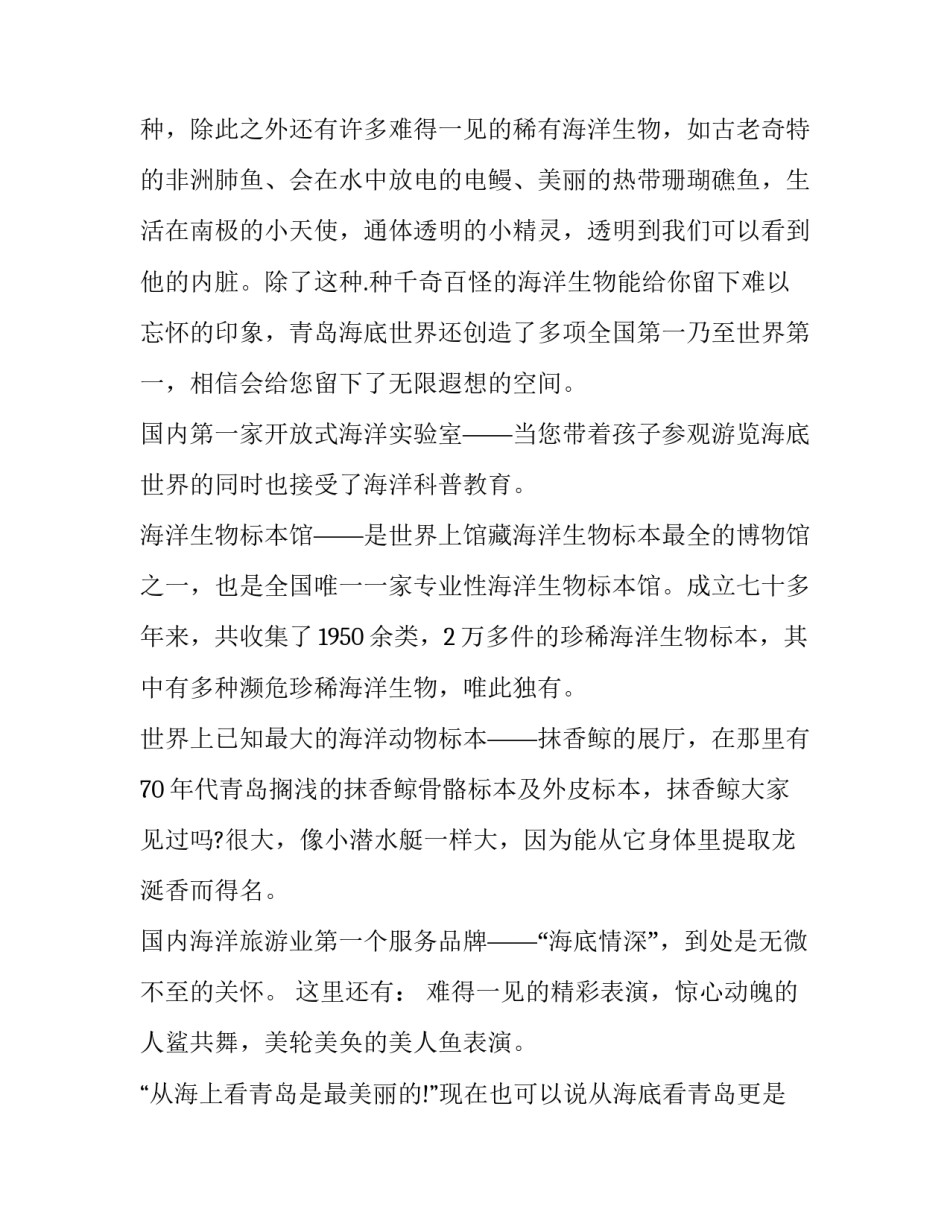 种，除此之外还有许多难得一见的稀有海洋生物，如古老奇特的非洲肺鱼、会在水中放电的电鳗、美丽的热带珊瑚礁鱼，生活在南极的小天使，通体透明的小精灵，透明到我们可以看到他的内脏。除了这种.种千奇百怪的海洋生物能给你留下难以忘怀的印象，青岛海底世界还创造了多项全国第一乃至世界第一，相信会给您留下了无限遐想的空间。

国内第一家开放式海洋实验室——当您带着孩子参观游览海底世界的同时也接受了海洋科普教育。

海洋生物标本馆——是世界上馆藏海洋生物标本最全的博物馆之一，也是全国唯一一家专业性海洋生物标本馆。成立七十多年来，共收集了1950余类，2万多件的珍稀海洋生物标本，其中有多种濒危珍稀海洋生物，唯此独有。

世界上已知最大的海洋动物标本——抹香鲸的展厅，在那里有70年代青岛搁浅的抹香鲸骨骼标本及外皮标本，抹香鲸大家见过吗?很大，像小潜水艇一样大，因为能从它身体里提取龙涎香而得名。

国内海洋旅游业第一个服务品牌——“海底情深”，到处是无微不至的关怀。 这里还有： 难得一见的精彩表演，惊心动魄的人鲨共舞，美轮美奂的美人鱼表演。

“从海上看青岛是最美丽的!”现在也可以说从海底看青岛更是